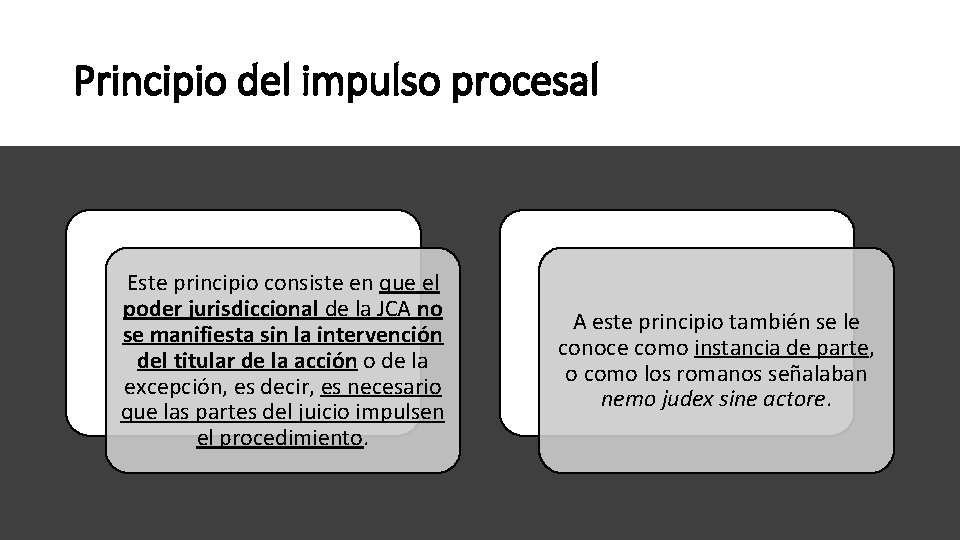 Principio del impulso procesal

Este principio consiste en que el poder jurisdiccional de la JCA no se manifiesta sin la intervención del titular de la acción o de la excepción, es decir, es necesario que las partes del juicio impulsen el procedimiento.

A este principio también se le conoce como instancia de parte, o como los romanos señalaban nemo judex sine actore.